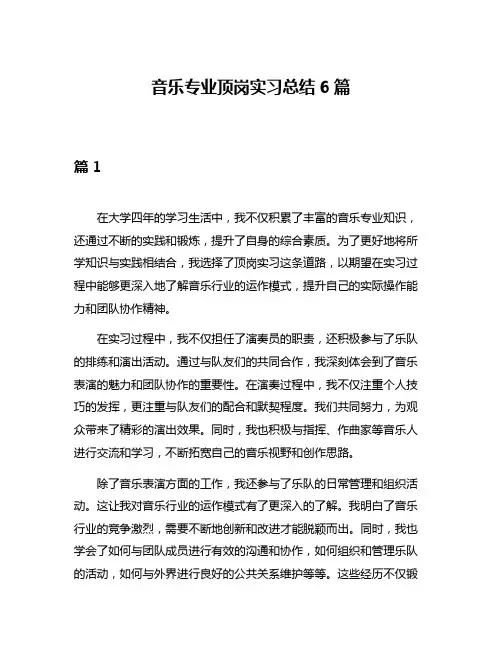 音乐专业顶岗实习总结 6 篇

篇 1

在大学四年的学习生活中，我不仅积累了丰富的音乐专业知识，还通过不断的实践和锻炼，提升了自身的综合素质。为了更好地将所学知识与实践相结合，我选择了顶岗实习这条道路，以期望在实习过程中能够更深入地了解音乐行业的运作模式，提升自己的实际操作能力和团队协作精神。

在实习过程中，我不仅担任了演奏员的职责，还积极参与了乐队的排练和演出活动。通过与队友们的共同合作，我深刻体会到了音乐表演的魅力和团队协作的重要性。在演奏过程中，我不仅注重个人技巧的发挥，更注重与队友们的配合和默契程度。我们共同努力，为观众带来了精彩的演出效果。同时，我也积极与指挥、作曲家等音乐人进行交流和学习，不断拓宽自己的音乐视野和创作思路。

除了音乐表演方面的工作，我还参与了乐队的日常管理和组织活动。这让我对音乐行业的运作模式有了更深入的了解。我明白了音乐行业的竞争激烈，需要不断地创新和改进才能脱颖而出。同时，我也学会了如何与团队成员进行有效的沟通和协作，如何组织和管理乐队的活动，如何与外界进行良好的公共关系维护等等。这些经历不仅锻